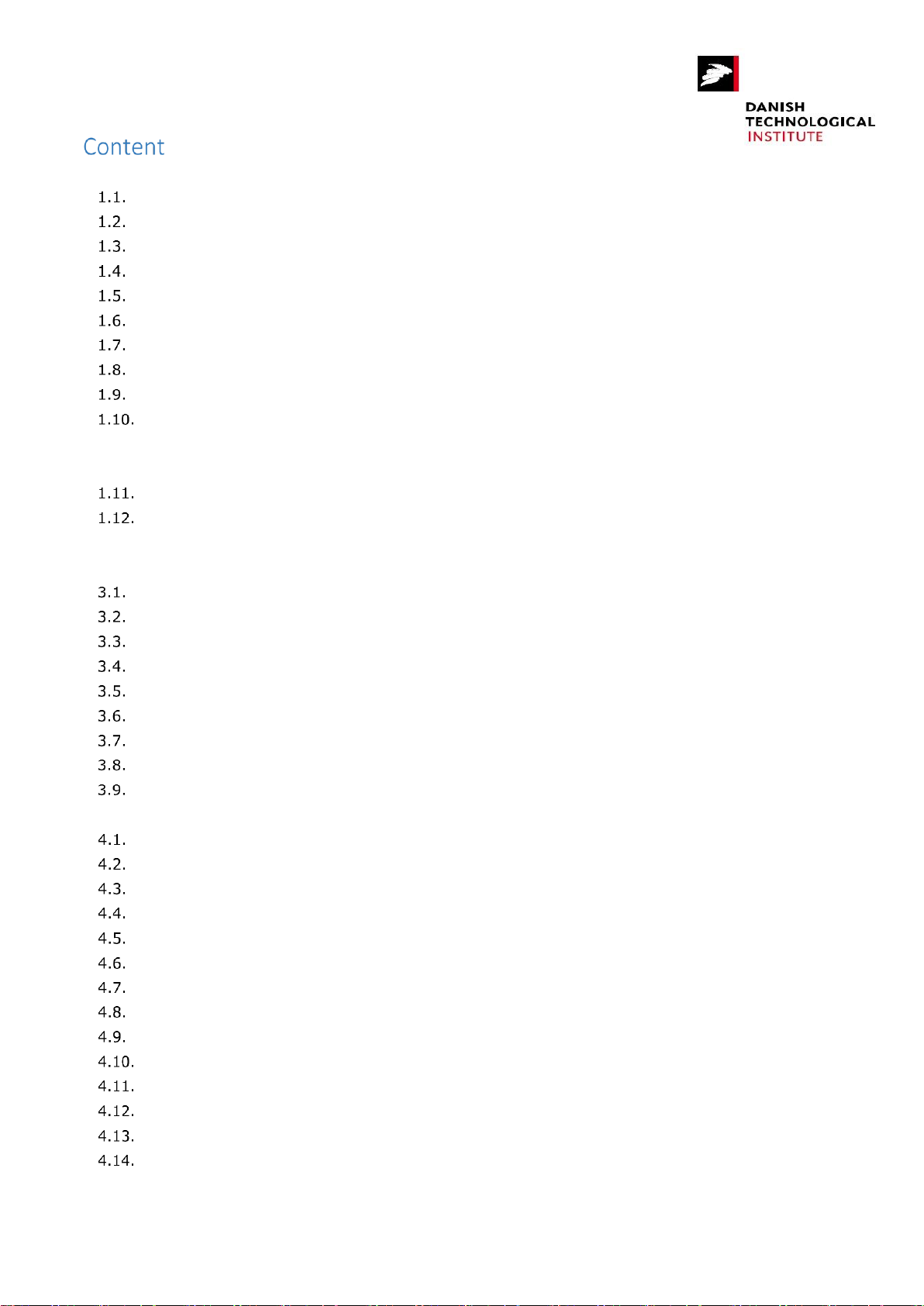 DANISH
TECHNOLOGICAL
INSTITUTE

Content

1.1.
1.2.
1.3.
1.4.
1.5.
1.6.
1.7.
1.8.
1.9.
1.10.

1.11.
1.12.

3.1.
3.2.
3.3.
3.4.
3.5.
3.6.
3.7.
3.8.
3.9.

4.1.
4.2.
4.3.
4.4.
4.5.
4.6.
4.7.
4.8.
4.9.
4.10.
4.11.
4.12.
4.13.
4.14.